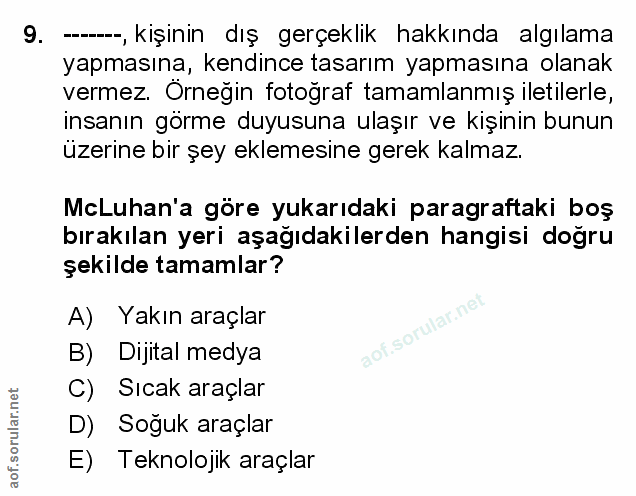 9. -------, kişinin dış gerçeklik hakkında algılama yapmasına, kendince tasarım yapmasına olanak vermez. Örneğin fotoğraf tamamlanmış iletilerle, insanın görme duyusuna ulaşır ve kişinin bunun üzerine bir şey eklemesine gerek kalmaz.

McLuhan'a göre yukarıdaki paragraftaki boş bırakılan yeri aşağıdakilerden hangisi doğru şekilde tamamlar?

A) Yakın araçlar
B) Dijital medya
C) Sıcak araçlar
D) Soğuk araçlar
E) Teknolojik araçlar

aof.sorular.net

aof.sorular.net